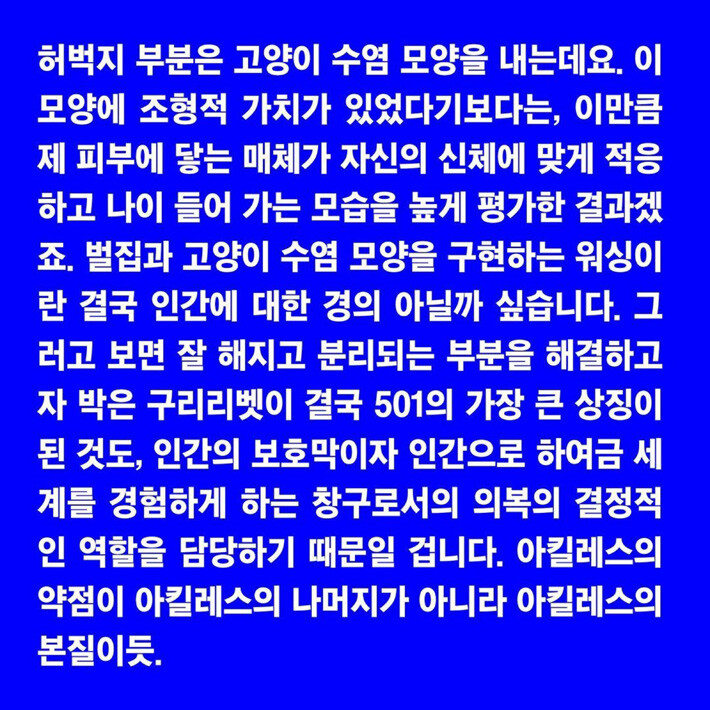 허벅지 부분은 고양이 수염 모양을 내는데요. 이 모양에 조형적 가치가 있었다기보다는, 이만큼 제 피부에 닿는 매체가 자신의 신체에 맞게 적응하고 나이 들어 가는 모습을 높게 평가한 결과겠죠. 벌집과 고양이 수염 모양을 구현하는 워싱이란 결국 인간에 대한 경의 아닐까 싶습니다. 그러고 보면 잘 해지고 분리되는 부분을 해결하고자 박은 구리리벳이 결국 501의 가장 큰 상징이 된 것도, 인간의 보호막이자 인간으로 하여금 세계를 경험하게 하는 창구로서의 의복의 결정적인 역할을 담당하기 때문일 겁니다. 아킬레스의 약점이 아킬레스의 나머지가 아니라 아킬레스의 본질이듯.